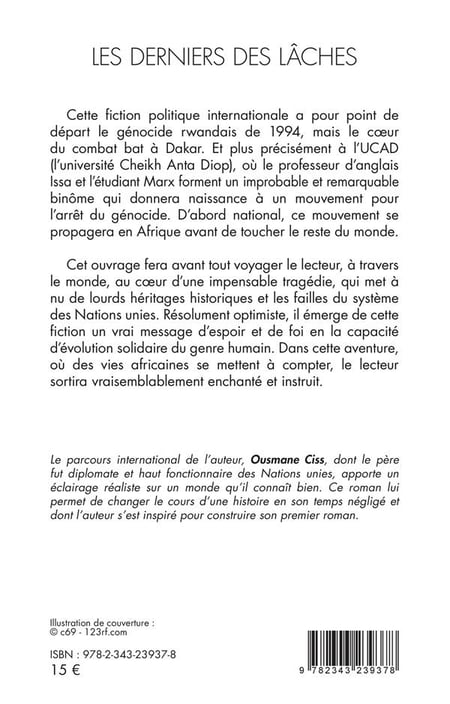 LES DERNIERS DES LÂCHES

Cette fiction politique internationale a pour point de départ le génocide rwandais de 1994, mais le cœur du combat bat à Dakar. Et plus précisément à l'UCAD (l'université Cheikh Anta Diop), où le professeur d'anglais Issa et l'étudiant Marx forment un improbable et remarquable binôme qui donnera naissance à un mouvement pour l'arrêt du génocide. D'abord national, ce mouvement se propagera en Afrique avant de toucher le reste du monde.

Cet ouvrage fera avant tout voyager le lecteur, à travers le monde, au cœur d'une impensable tragédie, qui met à nu de lourds héritages historiques et les failles du système des Nations unies. Résolument optimiste, il émerge de cette fiction un vrai message d'espoir et de foi en la capacité d'évolution solidaire du genre humain. Dans cette aventure, où des vies africaines se mettent à compter, le lecteur sortira vraisemblablement enchanté et instruit.

Le parcours international de l'auteur, Ousmane Ciss, dont le père fut diplomate et haut fonctionnaire des Nations unies, apporte un éclairage réaliste sur un monde qu'il connaît bien. Ce roman lui permet de changer le cours d'une histoire en son temps négligé et dont l'auteur s'est inspiré pour construire son premier roman.

Illustration de couverture :
© c69 - 123rf.com

ISBN : 978-2-343-23937-8
15 €

9 782343 239378